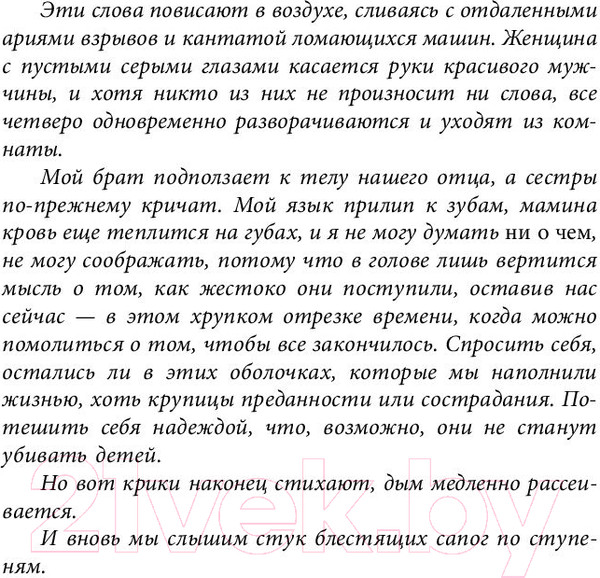 Эти слова повисают в воздухе, сливаясь с отдаленными ариями взрывов и кантатой ломающихся машин. Женщина с пустыми серыми глазами касается руки красивого мужчины, и хотя никто из них не произносит ни слова, все четверо одновременно разворачиваются и уходят из комнаты.

Мой брат подползает к телу нашего отца, а сестры по-прежнему кричат. Мой язык прилип к зубам, мамина кровь еще теплится на губах, и я не могу думать ни о чем, не могу соображать, потому что в голове лишь вертится мысль о том, как жестоко они поступили, оставив нас сейчас — в этом хрупком отрезке времени, когда можно помолиться о том, чтобы все закончилось. Спросить себя, остались ли в этих оболочках, которые мы наполнили жизнью, хоть крупицы преданности или сострадания. Потешить себя надеждой, что, возможно, они не станут убивать детей.

Но вот крики наконец стихают, дым медленно рассеивается.

И вновь мы слышим стук блестящих сапог по ступеням.

21vek.by